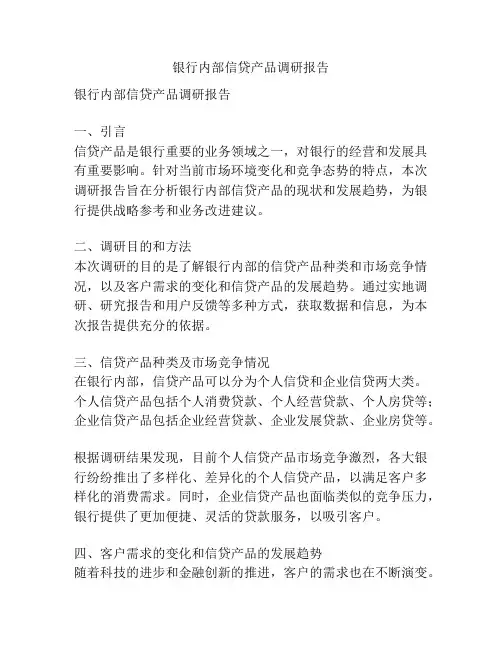 银行内部信贷产品调研报告

银行内部信贷产品调研报告

一、引言
信贷产品是银行重要的业务领域之一，对银行的经营和发展具有重要影响。针对当前市场环境变化和竞争态势的特点，本次调研报告旨在分析银行内部信贷产品的现状和发展趋势，为银行提供战略参考和业务改进建议。

二、调研目的和方法
本次调研的目的是了解银行内部的信贷产品种类和市场竞争情况，以及客户需求的变化和信贷产品的发展趋势。通过实地调研、研究报告和用户反馈等多种方式，获取数据和信息，为本次报告提供充分的依据。

三、信贷产品种类及市场竞争情况
在银行内部，信贷产品可以分为个人信贷和企业信贷两大类。个人信贷产品包括个人消费贷款、个人经营贷款、个人房贷等；企业信贷产品包括企业经营贷款、企业发展贷款、企业房贷等。

根据调研结果发现，目前个人信贷产品市场竞争激烈，各大银行纷纷推出了多样化、差异化的个人信贷产品，以满足客户多样化的消费需求。同时，企业信贷产品也面临类似的竞争压力，银行提供了更加便捷、灵活的贷款服务，以吸引客户。

四、客户需求的变化和信贷产品的发展趋势
随着科技的进步和金融创新的推进，客户的需求也在不断演变。